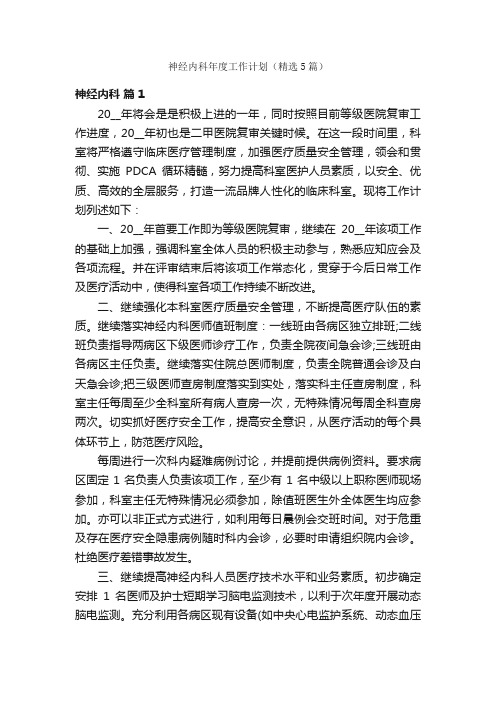 神经内科年度工作计划（精选5篇）

神经内科 篇1

20__年将会是是积极上进的一年，同时按照目前等级医院复审工作进度，20__年初也是二甲医院复审关键时候。在这一段时间里，科室将严格遵守临床医疗管理制度，加强医疗质量安全管理，领会和贯彻、实施 PDCA 循环精髓，努力提高科室医护人员素质，以安全、优质、高效的全层服务，打造一流品牌人性化的临床科室。现将工作计划列述如下：

一、20__年首要工作即为等级医院复审，继续在 20__年该项工作的基础上加强，强调科室全体人员的积极主动参与，熟悉应知应会及各项流程。并在评审结束后将该项工作常态化，贯穿于今后日常工作及医疗活动中，使得科室各项工作持续不断改进。

二、继续强化本科室医疗质量安全管理，不断提高医疗队伍的素质。继续落实神经内科医师值班制度：一线班由各病区独立排班;二线班负责指导两病区下级医师诊疗工作，负责全院夜间急会诊;三线班由各病区主任负责。继续落实住院总医师制度，负责全院普通会诊及白天急会诊;把三级医师查房制度落实到实处，落实科主任查房制度，科室主任每周至少全科室所有病人查房一次，无特殊情况每周全科查房两次。切实抓好医疗安全工作，提高安全意识，从医疗活动的每个具体环节上，防范医疗风险。

每周进行一次科内疑难病例讨论，并提前提供病例资料。要求病区固定 1 名负责人负责该项工作，至少有 1 名中级以上职称医师现场参加，科室主任无特殊情况必须参加，除值班医生外全体医生均应参加。亦可以非正式方式进行，如利用每日晨例会交班时间。对于危重及存在医疗安全隐患病例随时科内会诊，必要时申请组织院内会诊。杜绝医疗差错事故发生。

三、继续提高神经内科人员医疗技术水平和业务素质。初步确定安排 1 名医师及护士短期学习脑电监测技术，以利于次年度开展动态脑电监测。充分利用各病区现有设备(如中央心电监护系统、动态血压